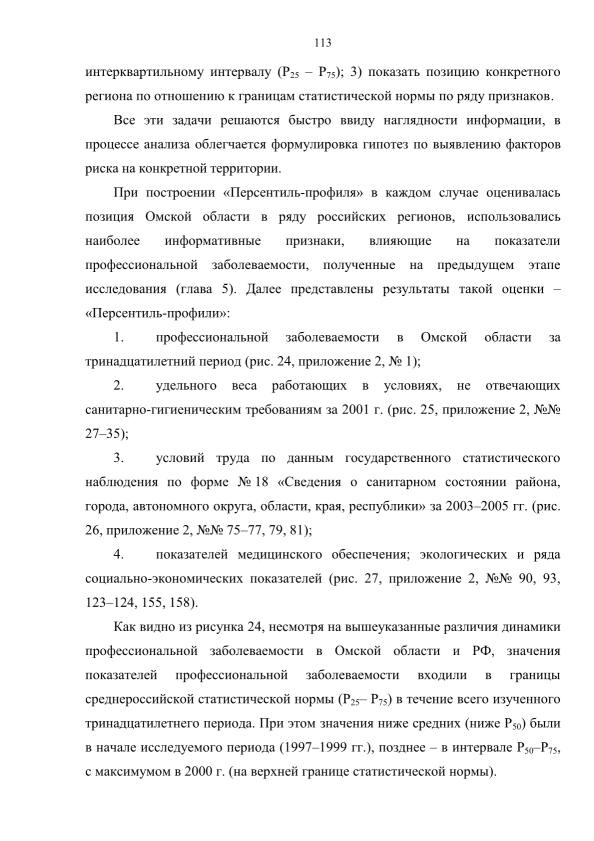 113

интерквартильному интервалу ($P_{25}$ – $P_{75}$); 3) показать позицию конкретного региона по отношению к границам статистической нормы по ряду признаков.

Все эти задачи решаются быстро ввиду наглядности информации, в процессе анализа облегчается формулировка гипотез по выявлению факторов риска на конкретной территории.

При построении «Персентиль-профиля» в каждом случае оценивалась позиция Омской области в ряду российских регионов, использовались наиболее информативные признаки, влияющие на показатели профессиональной заболеваемости, полученные на предыдущем этапе исследования (глава 5). Далее представлены результаты такой оценки – «Персентиль-профили»:

1. профессиональной заболеваемости в Омской области за тринадцатилетний период (рис. 24, приложение 2, № 1);

2. удельного веса работающих в условиях, не отвечающих санитарно-гигиеническим требованиям за 2001 г. (рис. 25, приложение 2, №№ 27–35);

3. условий труда по данным государственного статистического наблюдения по форме № 18 «Сведения о санитарном состоянии района, города, автономного округа, области, края, республики» за 2003–2005 гг. (рис. 26, приложение 2, №№ 75–77, 79, 81);

4. показателей медицинского обеспечения; экологических и ряда социально-экономических показателей (рис. 27, приложение 2, №№ 90, 93, 123–124, 155, 158).

Как видно из рисунка 24, несмотря на вышеуказанные различия динамики профессиональной заболеваемости в Омской области и РФ, значения показателей профессиональной заболеваемости входили в границы среднероссийской статистической нормы ($P_{25}$– $P_{75}$) в течение всего изученного тринадцатилетнего периода. При этом значения ниже средних (ниже $P_{50}$) были в начале исследуемого периода (1997–1999 гг.), позднее – в интервале $P_{50}$–$P_{75}$, с максимумом в 2000 г. (на верхней границе статистической нормы).